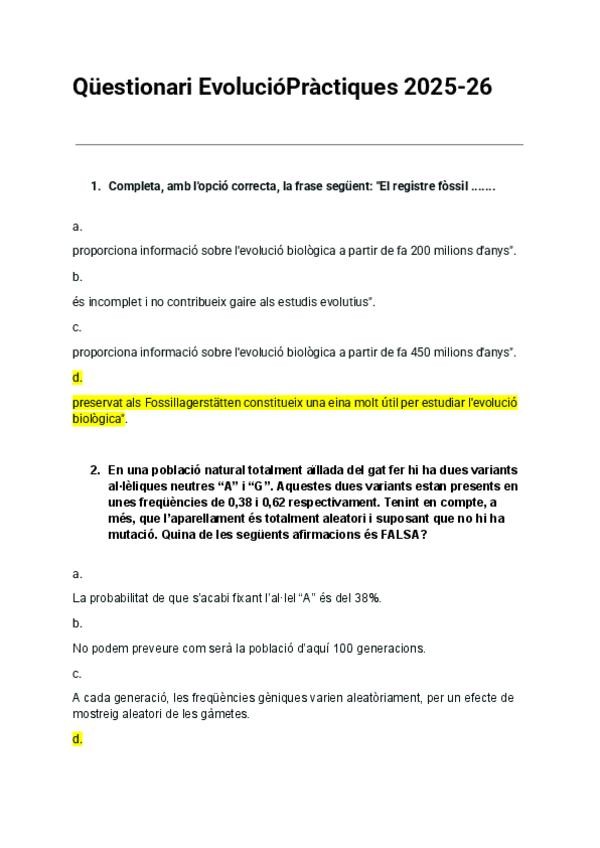 Qüestionari EvolucióPràctiques 2025-26

1. Completa, amb l'opció correcta, la frase següent: "El registre fòssil .......

a.

proporciona informació sobre l'evolució biològica a partir de fa 200 milions d'anys".

b.

és incomplet i no contribueix gaire als estudis evolutius".

c.

proporciona informació sobre l'evolució biològica a partir de fa 450 milions d'anys".

d.

preservat als Fossillagerstätten constitueix una eina molt útil per estudiar l'evolució biològica".

2. En una població natural totalment aïllada del gat fer hi ha dues variants al·lèliques neutres "A" i "G". Aquestes dues variants estan presents en unes freqüències de 0,38 i 0,62 respectivament. Tenint en compte, a més, que l'aparellament és totalment aleatori i suposant que no hi ha mutació. Quina de les següents afirmacions és FALSA?

a.

La probabilitat de que s'acabi fixant l'al·lel "A" és del 38%.

b.

No podem preveure com serà la població d'aquí 100 generacions.

c.

A cada generació, les freqüències gèniques varien aleatòriament, per un efecte de mostreig aleatori de les gàmetes.

d.